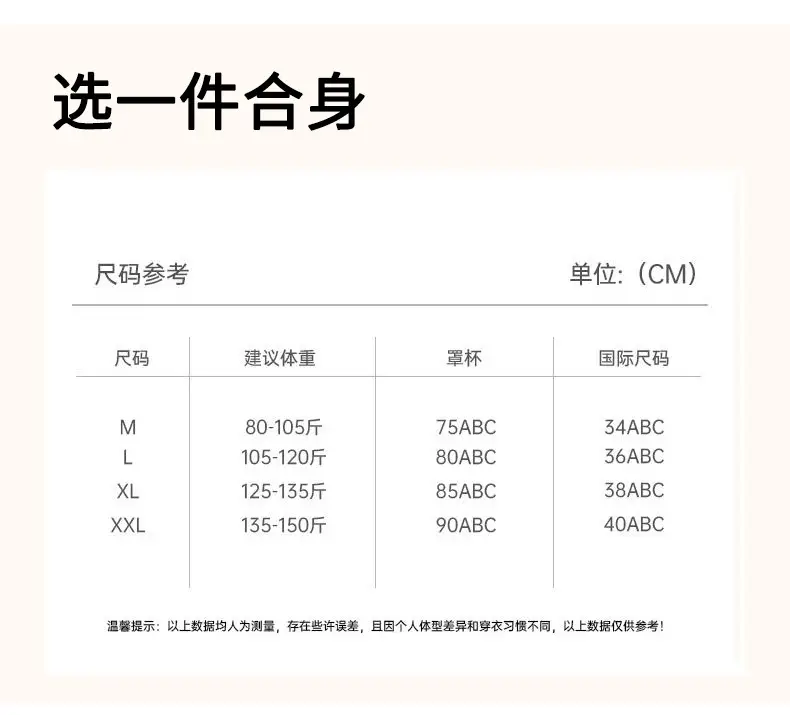 选一件合身

尺码参考

单位:（CM）

| 尺码 | 建议体重 | 罩杯 | 国际尺码 |
|---|---|---|---|
| M | 80-105斤 | 75ABC | 34ABC |
| L | 105-120斤 | 80ABC | 36ABC |
| XL | 125-135斤 | 85ABC | 38ABC |
| XXL | 135-150斤 | 90ABC | 40ABC |

温馨提示：以上数据均人为测量，存在些许误差，且因个人体型差异和穿衣习惯不同，以上数据仅供参考！